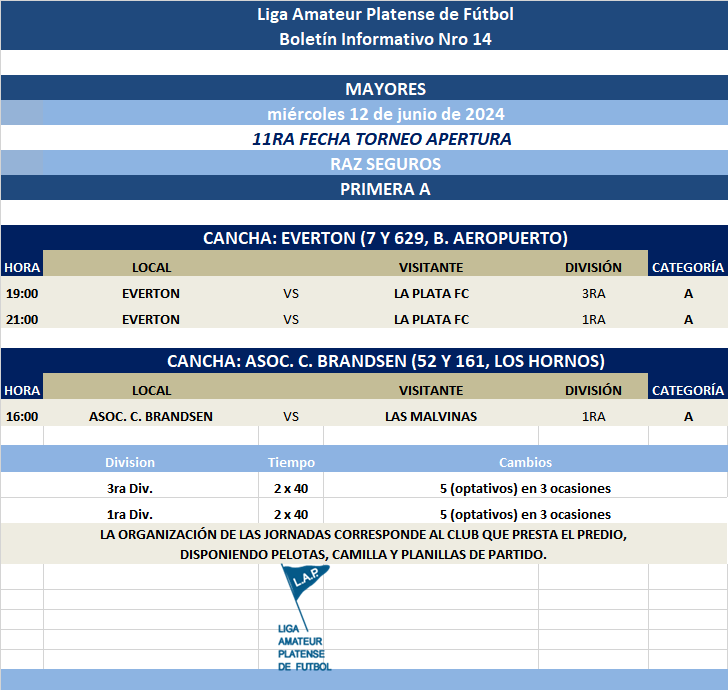 Liga Amateur Platense de Fútbol
Boletín Informativo Nro 14

MAYORES
miércoles 12 de junio de 2024
11RA FECHA TORNEO APERTURA
RAZ SEGUROS
PRIMERA A

CANCHA: EVERTON (7 Y 629, B. AEROPUERTO)

| HORA | LOCAL | | VISITANTE | DIVISIÓN | CATEGORÍA |
|---|---|---|---|---|---|
| 19:00 | EVERTON | VS | LA PLATA FC | 3RA | A |
| 21:00 | EVERTON | VS | LA PLATA FC | 1RA | A |

CANCHA: ASOC. C. BRANDSEN (52 Y 161, LOS HORNOS)

| HORA | LOCAL | | VISITANTE | DIVISIÓN | CATEGORÍA |
|---|---|---|---|---|---|
| 16:00 | ASOC. C. BRANDSEN | VS | LAS MALVINAS | 1RA | A |

| Division | Tiempo | Cambios |
|---|---|---|
| 3ra Div. | 2 x 40 | 5 (optativos) en 3 ocasiones |
| 1ra Div. | 2 x 40 | 5 (optativos) en 3 ocasiones |

LA ORGANIZACIÓN DE LAS JORNADAS CORRESPONDE AL CLUB QUE PRESTA EL PREDIO, DISPONIENDO PELOTAS, CAMILLA Y PLANILLAS DE PARTIDO.

L.A.P.
LIGA AMATEUR PLATENSE DE FUTBOL